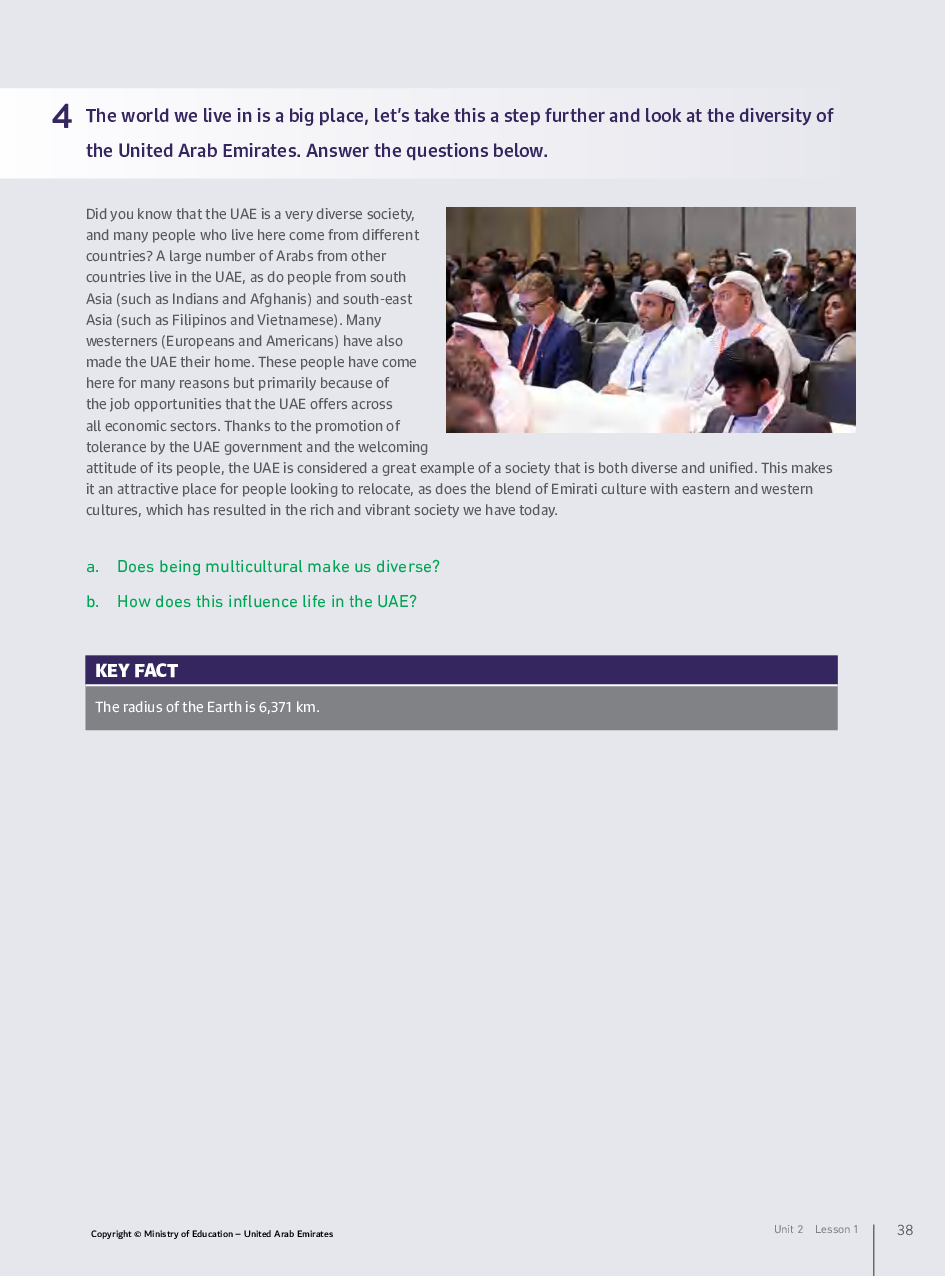 4 The world we live in is a big place, let's take this a step further and look at the diversity of the United Arab Emirates. Answer the questions below.

Did you know that the UAE is a very diverse society, and many people who live here come from different countries? A large number of Arabs from other countries live in the UAE, as do people from south Asia (such as Indians and Afghanis) and south-east Asia (such as Filipinos and Vietnamese). Many westerners (Europeans and Americans) have also made the UAE their home. These people have come here for many reasons but primarily because of the job opportunities that the UAE offers across all economic sectors. Thanks to the promotion of tolerance by the UAE government and the welcoming attitude of its people, the UAE is considered a great example of a society that is both diverse and unified. This makes it an attractive place for people looking to relocate, as does the blend of Emirati culture with eastern and western cultures, which has resulted in the rich and vibrant society we have today.

a. Does being multicultural make us diverse?

b. How does this influence life in the UAE?

KEY FACT

The radius of the Earth is 6,371 km.

Copyright © Ministry of Education – United Arab Emirates

Unit 2 Lesson 1 38